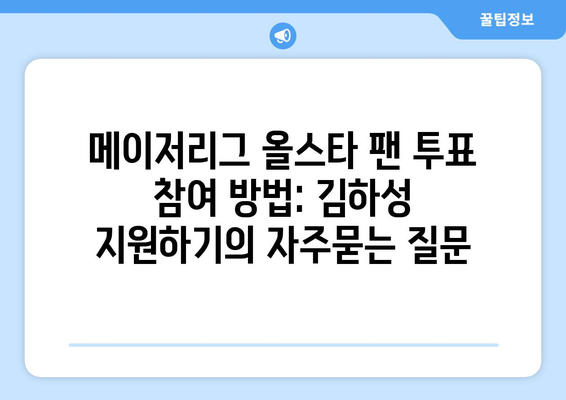 꿀팁정보

메이저리그 올스타 팬 투표 참여 방법: 김하성 지원하기의 자주묻는 질문